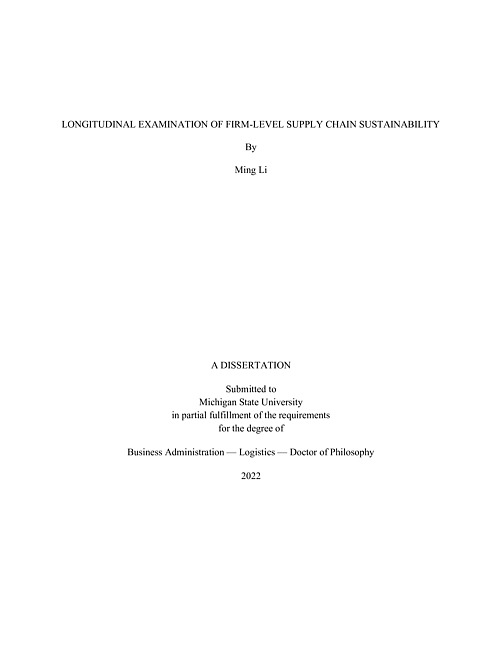 LONGITUDINAL EXAMINATION OF FIRM-LEVEL SUPPLY CHAIN SUSTAINABILITY

By

Ming Li

A DISSERTATION

Submitted to
Michigan State University
in partial fulfillment of the requirements
for the degree of

Business Administration — Logistics — Doctor of Philosophy

2022